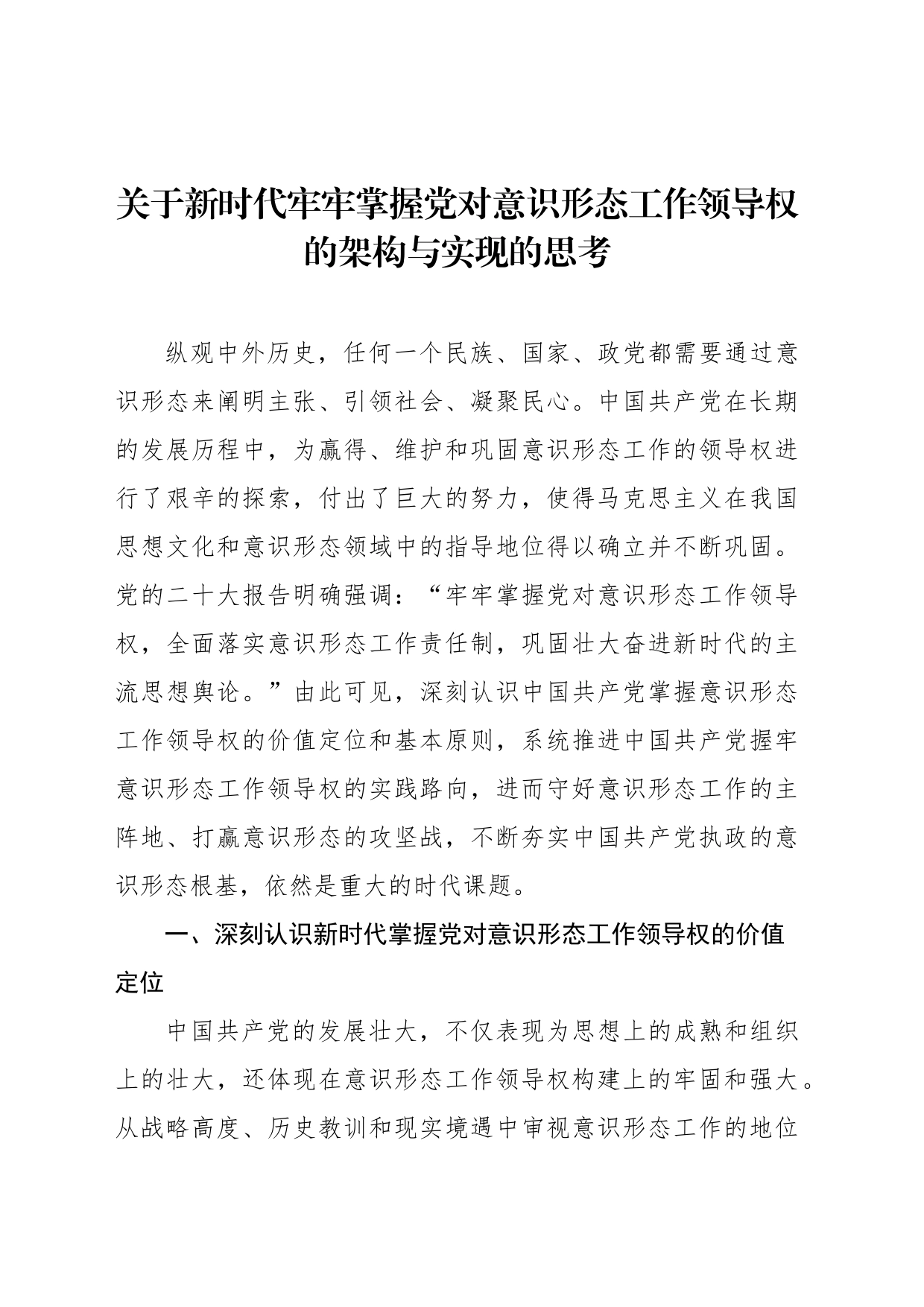 关于新时代牢牢掌握党对意识形态工作领导权的架构与实现的思考

纵观中外历史，任何一个民族、国家、政党都需要通过意识形态来阐明主张、引领社会、凝聚民心。中国共产党在长期的发展历程中，为赢得、维护和巩固意识形态工作的领导权进行了艰辛的探索，付出了巨大的努力，使得马克思主义在我国思想文化和意识形态领域中的指导地位得以确立并不断巩固。党的二十大报告明确强调：“牢牢掌握党对意识形态工作领导权，全面落实意识形态工作责任制，巩固壮大奋进新时代的主流思想舆论。”由此可见，深刻认识中国共产党掌握意识形态工作领导权的价值定位和基本原则，系统推进中国共产党握牢意识形态工作领导权的实践路向，进而守好意识形态工作的主阵地、打赢意识形态的攻坚战，不断夯实中国共产党执政的意识形态根基，依然是重大的时代课题。

一、深刻认识新时代掌握党对意识形态工作领导权的价值定位

中国共产党的发展壮大，不仅表现为思想上的成熟和组织上的壮大，还体现在意识形态工作领导权构建上的牢固和强大。从战略高度、历史教训和现实境遇中审视意识形态工作的地位